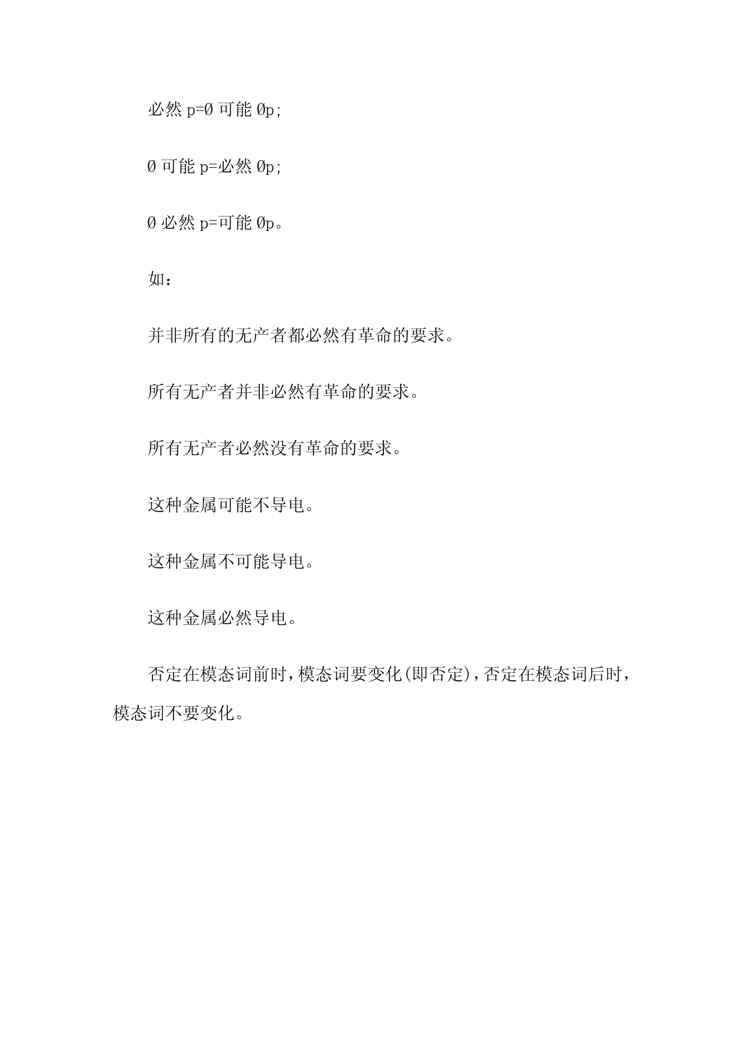 必然 p=Ø 可能 Øp;

Ø 可能 p=必然 Øp;

Ø 必然 p=可能 Øp。

如:

并非所有的无产者都必然有革命的要求。

所有无产者并非必然有革命的要求。

所有无产者必然没有革命的要求。

这种金属可能不导电。

这种金属不可能导电。

这种金属必然导电。

否定在模态词前时,模态词要变化(即否定),否定在模态词后时,模态词不要变化。